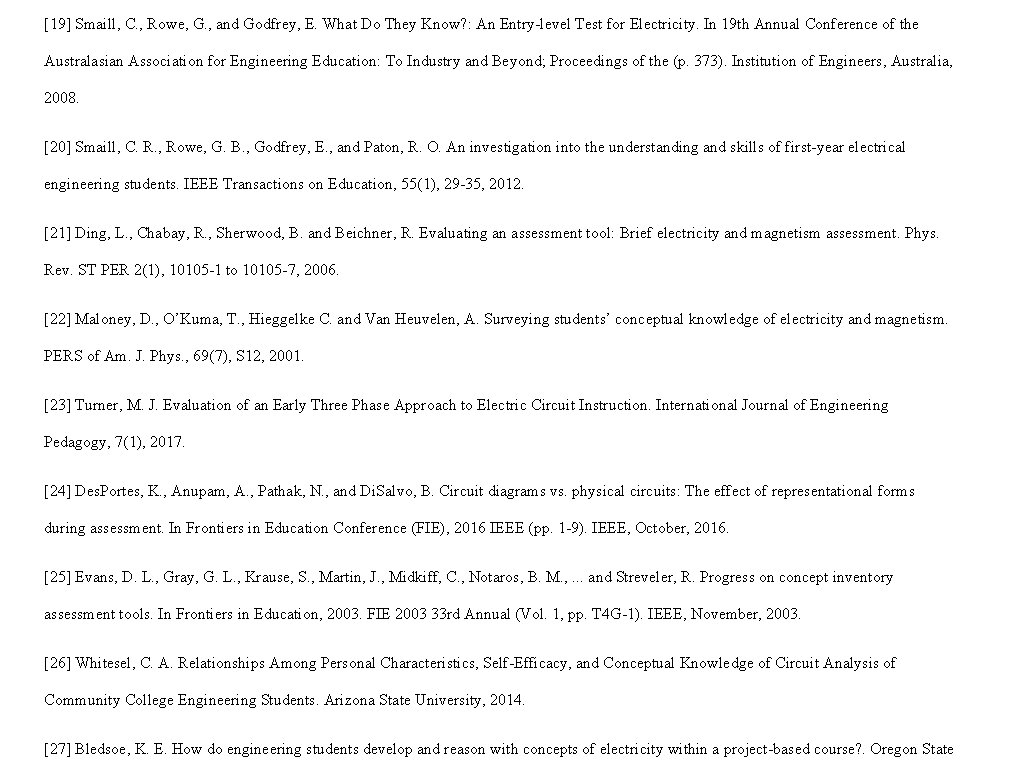 [19] Smaill, C., Rowe, G., and Godfrey, E. What Do They Know?: An Entry-level Test for Electricity. In 19th Annual Conference of the Australasian Association for Engineering Education: To Industry and Beyond; Proceedings of the (p. 373). Institution of Engineers, Australia, 2008.

[20] Smaill, C. R., Rowe, G. B., Godfrey, E., and Paton, R. O. An investigation into the understanding and skills of first-year electrical engineering students. IEEE Transactions on Education, 55(1), 29-35, 2012.

[21] Ding, L., Chabay, R., Sherwood, B. and Beichner, R. Evaluating an assessment tool: Brief electricity and magnetism assessment. Phys. Rev. ST PER 2(1), 10105-1 to 10105-7, 2006.

[22] Maloney, D., O'Kuma, T., Hieggelke C. and Van Heuvelen, A. Surveying students' conceptual knowledge of electricity and magnetism. PERS of Am. J. Phys., 69(7), S12, 2001.

[23] Turner, M. J. Evaluation of an Early Three Phase Approach to Electric Circuit Instruction. International Journal of Engineering Pedagogy, 7(1), 2017.

[24] DesPortes, K., Anupam, A., Pathak, N., and DiSalvo, B. Circuit diagrams vs. physical circuits: The effect of representational forms during assessment. In Frontiers in Education Conference (FIE), 2016 IEEE (pp. 1-9). IEEE, October, 2016.

[25] Evans, D. L., Gray, G. L., Krause, S., Martin, J., Midkiff, C., Notaros, B. M., ... and Streveler, R. Progress on concept inventory assessment tools. In Frontiers in Education, 2003. FIE 2003 33rd Annual (Vol. 1, pp. T4G-1). IEEE, November, 2003.

[26] Whitesel, C. A. Relationships Among Personal Characteristics, Self-Efficacy, and Conceptual Knowledge of Circuit Analysis of Community College Engineering Students. Arizona State University, 2014.

[27] Bledsoe, K. E. How do engineering students develop and reason with concepts of electricity within a project-based course?. Oregon State